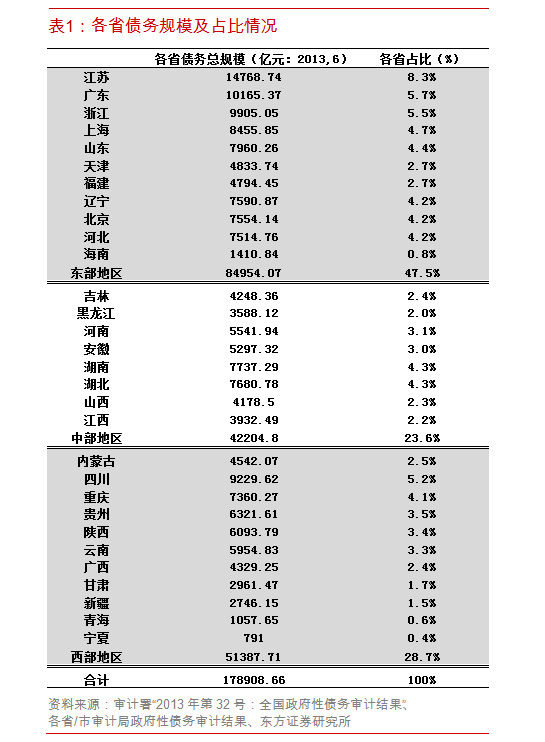 表1：各省债务规模及占比情况

| | 各省债务总规模（亿元：2013,6） | 各省占比（%） |
|---|---|---|
| 江苏 | 14768.74 | 8.3% |
| 广东 | 10165.37 | 5.7% |
| 浙江 | 9905.05 | 5.5% |
| 上海 | 8455.85 | 4.7% |
| 山东 | 7960.26 | 4.4% |
| 天津 | 4833.74 | 2.7% |
| 福建 | 4794.45 | 2.7% |
| 辽宁 | 7590.87 | 4.2% |
| 北京 | 7554.14 | 4.2% |
| 河北 | 7514.76 | 4.2% |
| 海南 | 1410.84 | 0.8% |
| 东部地区 | 84954.07 | 47.5% |
| 吉林 | 4248.36 | 2.4% |
| 黑龙江 | 3588.12 | 2.0% |
| 河南 | 5541.94 | 3.1% |
| 安徽 | 5297.32 | 3.0% |
| 湖南 | 7737.29 | 4.3% |
| 湖北 | 7680.78 | 4.3% |
| 山西 | 4178.5 | 2.3% |
| 江西 | 3932.49 | 2.2% |
| 中部地区 | 42204.8 | 23.6% |
| 内蒙古 | 4542.07 | 2.5% |
| 四川 | 9229.62 | 5.2% |
| 重庆 | 7360.27 | 4.1% |
| 贵州 | 6321.61 | 3.5% |
| 陕西 | 6093.79 | 3.4% |
| 云南 | 5954.83 | 3.3% |
| 广西 | 4329.25 | 2.4% |
| 甘肃 | 2961.47 | 1.7% |
| 新疆 | 2746.15 | 1.5% |
| 青海 | 1057.65 | 0.6% |
| 宁夏 | 791 | 0.4% |
| 西部地区 | 51387.71 | 28.7% |
| 合计 | 178908.66 | 100% |

资料来源：审计署"2013 年第 32 号：全国政府性债务审计结果"、各省/市审计局政府性债务审计结果、东方证券研究所